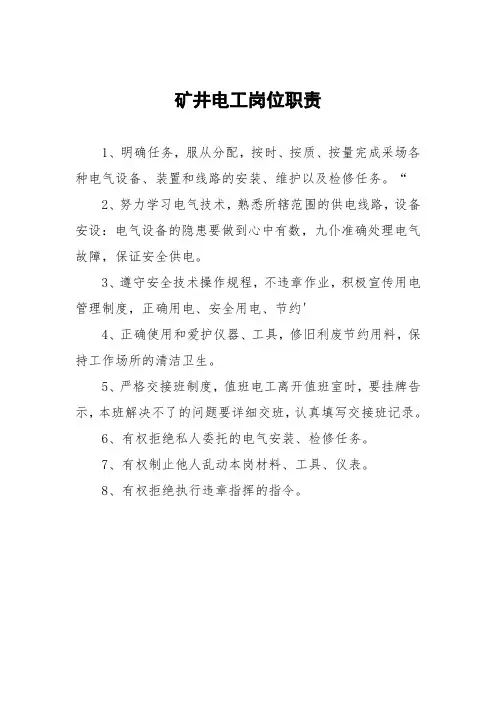 矿井电工岗位职责

1、明确任务，服从分配，按时、按质、按量完成采场各种电气设备、装置和线路的安装、维护以及检修任务。“

2、努力学习电气技术，熟悉所辖范围的供电线路，设备安设：电气设备的隐患要做到心中有数，九仆准确处理电气故障，保证安全供电。

3、遵守安全技术操作规程，不违章作业，积极宣传用电管理制度，正确用电、安全用电、节约'

4、正确使用和爱护仪器、工具，修旧利废节约用料，保持工作场所的清洁卫生。

5、严格交接班制度，值班电工离开值班室时，要挂牌告示，本班解决不了的问题要详细交班，认真填写交接班记录。

6、有权拒绝私人委托的电气安装、检修任务。

7、有权制止他人乱动本岗材料、工具、仪表。

8、有权拒绝执行违章指挥的指令。